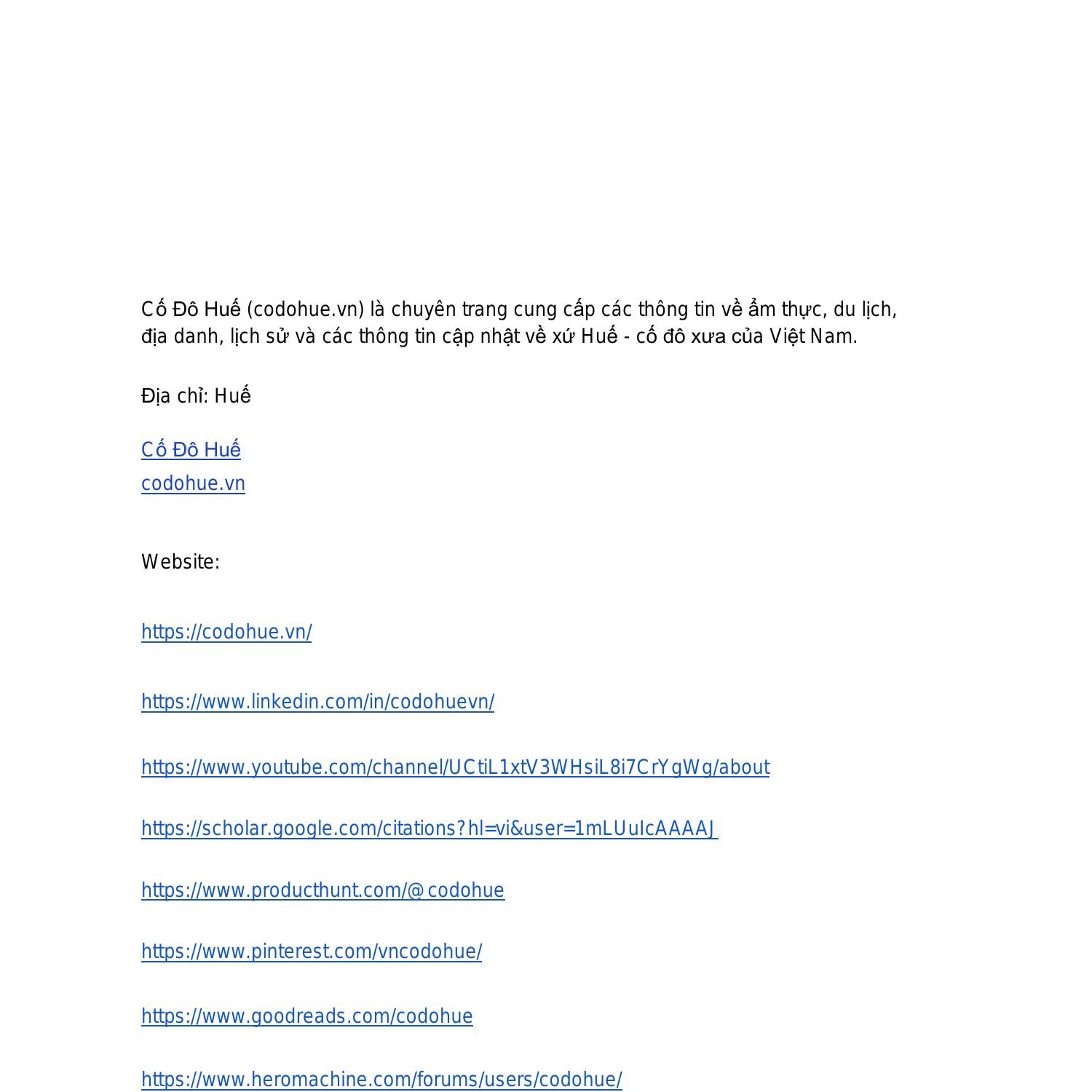 Cố Đô Huế (codohue.vn) là chuyên trang cung cấp các thông tin về ẩm thực, du lịch, địa danh, lịch sử và các thông tin cập nhật về xứ Huế - cố đô xưa của Việt Nam.

Địa chỉ: Huế

Cố Đô Huế
codohue.vn

Website:

https://codohue.vn/

https://www.linkedin.com/in/codohuevn/

https://www.youtube.com/channel/UCtiL1xtV3WHsiL8i7CrYgWg/about

https://scholar.google.com/citations?hl=vi&user=1mLUuIcAAAAJ

https://www.producthunt.com/@codohue

https://www.pinterest.com/vncodohue/

https://www.goodreads.com/codohue

https://www.heromachine.com/forums/users/codohue/